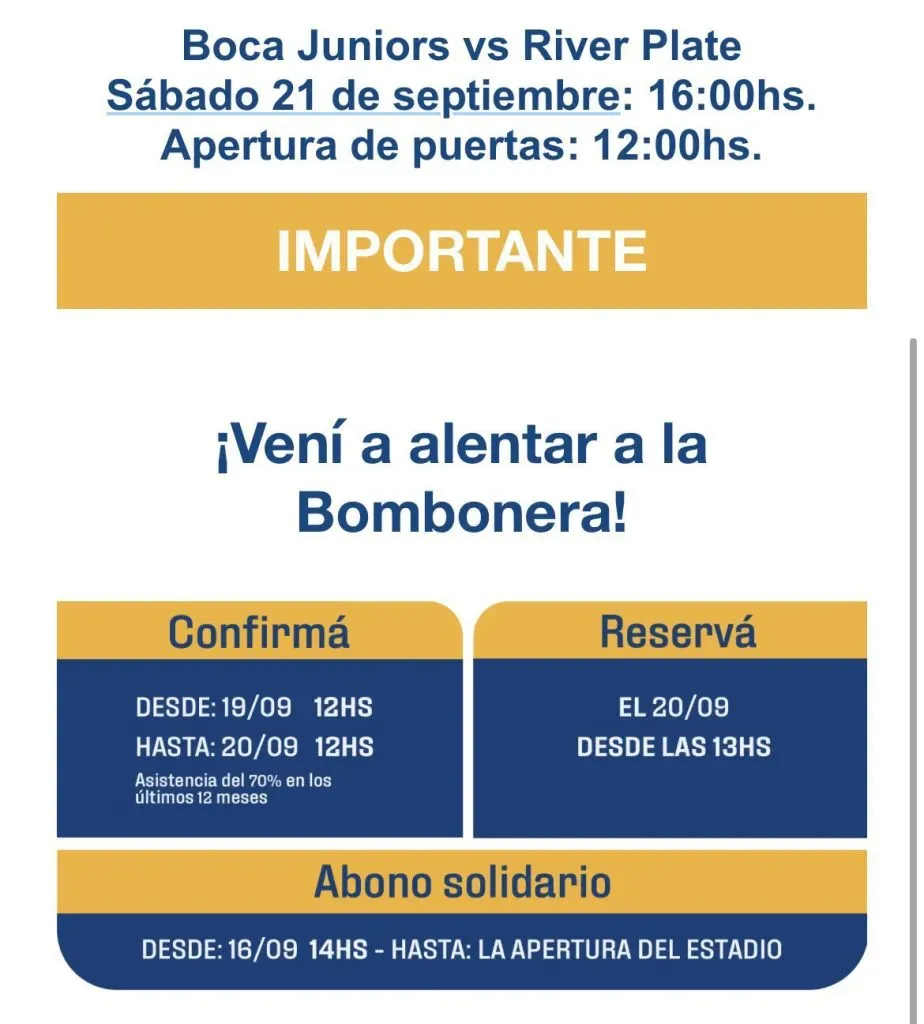 Boca Juniors vs River Plate
Sábado 21 de septiembre: 16:00hs.
Apertura de puertas: 12:00hs.

IMPORTANTE

¡Vení a alentar a la Bombonera!

Confirmá

DESDE: 19/09 12HS
HASTA: 20/09 12HS
Asistencia del 70% en los últimos 12 meses

Reservá

EL 20/09
DESDE LAS 13HS

Abono solidario

DESDE: 16/09 14HS - HASTA: LA APERTURA DEL ESTADIO